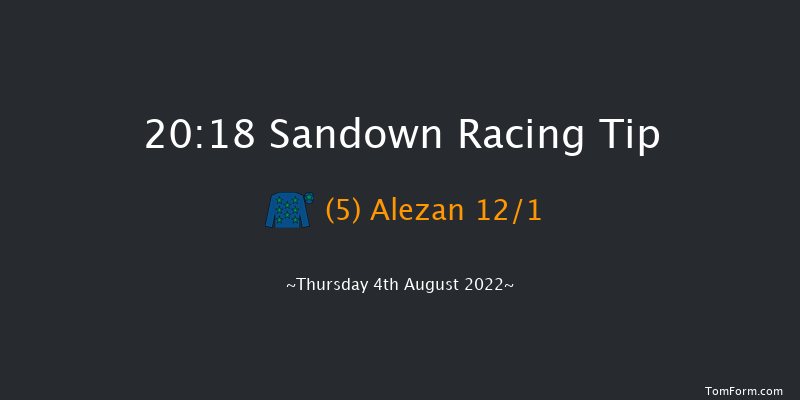 20:18 Sandown Racing Tip

(5) Alezan 12/1

~Thursday 4th August 2022~

TomForm.com